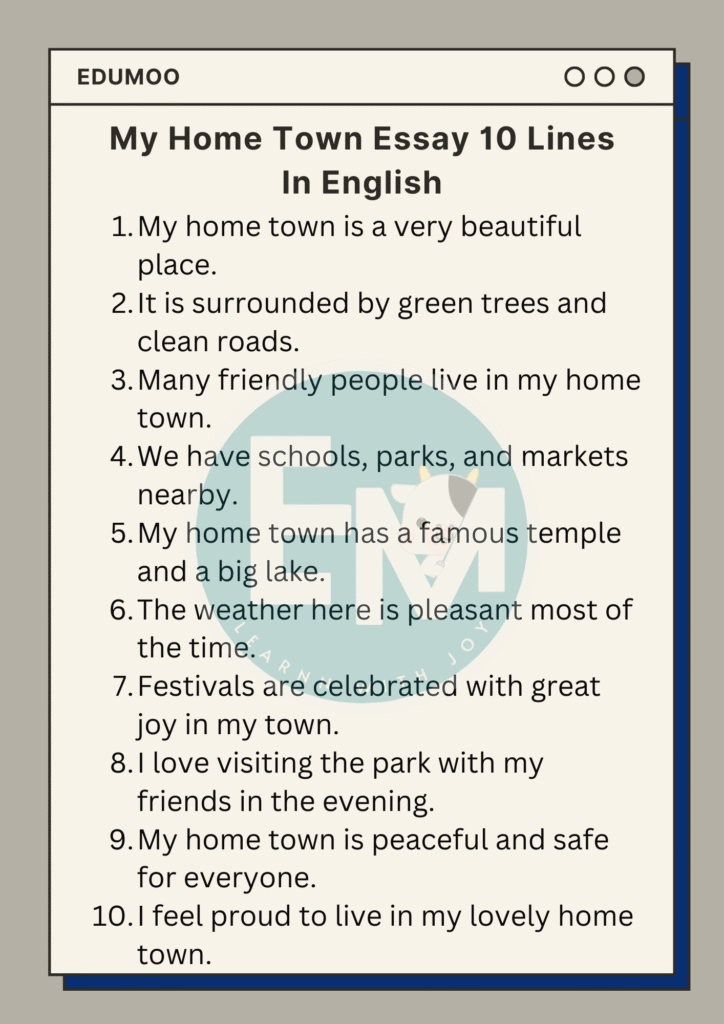 EDUMOO

My Home Town Essay 10 Lines In English

1. My home town is a very beautiful place.
2. It is surrounded by green trees and clean roads.
3. Many friendly people live in my home town.
4. We have schools, parks, and markets nearby.
5. My home town has a famous temple and a big lake.
6. The weather here is pleasant most of the time.
7. Festivals are celebrated with great joy in my town.
8. I love visiting the park with my friends in the evening.
9. My home town is peaceful and safe for everyone.
10. I feel proud to live in my lovely home town.

EM
LEARN WITH JOY